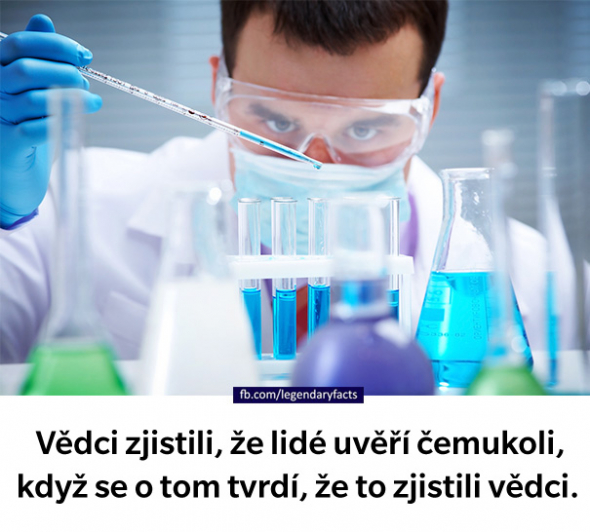 fb.com/legendaryfacts

Vědci zjistili, že lidé uvěří čemukoli, když se o tom tvrdí, že to zjistili vědci.